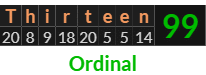 | T | h | i | r | t | e | e | n | 99 |
|---|---|---|---|---|---|---|---|---|
| 20 | 8 | 9 | 18 | 20 | 5 | 5 | 14 | |

Ordinal